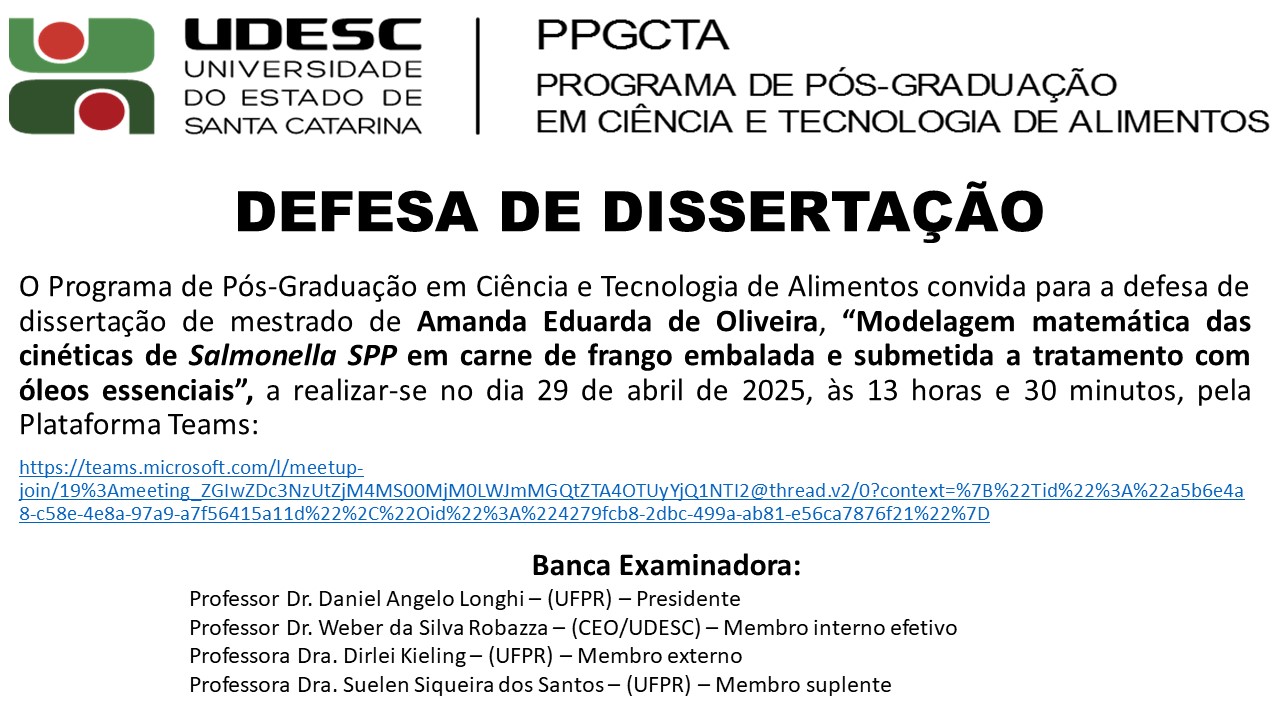 UDESC
UNIVERSIDADE
DO ESTADO DE
SANTA CATARINA

PPGCTA
PROGRAMA DE PÓS-GRADUAÇÃO
EM CIÊNCIA E TECNOLOGIA DE ALIMENTOS

DEFESA DE DISSERTAÇÃO

O Programa de Pós-Graduação em Ciência e Tecnologia de Alimentos convida para a defesa de dissertação de mestrado de Amanda Eduarda de Oliveira, "Modelagem matemática das cinéticas de Salmonella SPP em carne de frango embalada e submetida a tratamento com óleos essenciais", a realizar-se no dia 29 de abril de 2025, às 13 horas e 30 minutos, pela Plataforma Teams:

https://teams.microsoft.com/l/meetup-join/19%3Ameeting_ZGIwZDc3NzUtZjM4MS00MjM0LWJmMGQtZTA4OTUyYjQ1NTI2@thread.v2/0?context=%7B%22Tid%22%3A%22a5b6e4a8-c58e-4e8a-97a9-a7f56415a11d%22%2C%22Oid%22%3A%224279fcb8-2dbc-499a-ab81-e56ca7876f21%22%7D

Banca Examinadora:
Professor Dr. Daniel Angelo Longhi – (UFPR) – Presidente
Professor Dr. Weber da Silva Robazza – (CEO/UDESC) – Membro interno efetivo
Professora Dra. Dirlei Kieling – (UFPR) – Membro externo
Professora Dra. Suelen Siqueira dos Santos – (UFPR) – Membro suplente